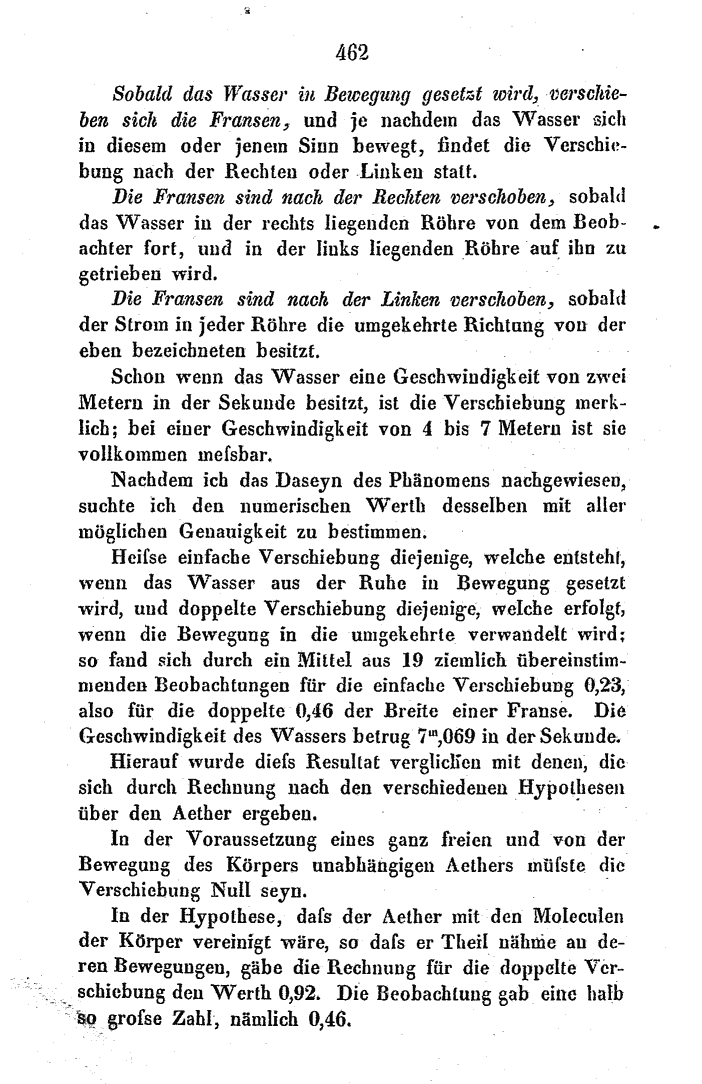 462

Sobald das Wasser in Bewegung gesetzt wird, verschieben sich die Fransen, und je nachdem das Wasser sich in diesem oder jenem Sinn bewegt, findet die Verschiebung nach der Rechten oder Linken statt.

Die Fransen sind nach der Rechten verschoben, sobald das Wasser in der rechts liegenden Röhre von dem Beobachter fort, und in der links liegenden Röhre auf ihn zu getrieben wird.

Die Fransen sind nach der Linken verschoben, sobald der Strom in jeder Röhre die umgekehrte Richtung von der eben bezeichneten besitzt.

Schon wenn das Wasser eine Geschwindigkeit von zwei Metern in der Sekunde besitzt, ist die Verschiebung merklich; bei einer Geschwindigkeit von 4 bis 7 Metern ist sie vollkommen meſsbar.

Nachdem ich das Daseyn des Phänomens nachgewiesen, suchte ich den numerischen Werth desselben mit aller möglichen Genauigkeit zu bestimmen.

Heiſse einfache Verschiebung diejenige, welche entsteht, wenn das Wasser aus der Ruhe in Bewegung gesetzt wird, und doppelte Verschiebung diejenige, welche erfolgt, wenn die Bewegung in die umgekehrte verwandelt wird; so fand sich durch ein Mittel aus 19 ziemlich übereinstimmenden Beobachtungen für die einfache Verschiebung 0,23, also für die doppelte 0,46 der Breite einer Franse. Die Geschwindigkeit des Wassers betrug $7^{m},069$ in der Sekunde.

Hierauf wurde dieſs Resultat verglichen mit denen, die sich durch Rechnung nach den verschiedenen Hypothesen über den Aether ergeben.

In der Voraussetzung eines ganz freien und von der Bewegung des Körpers unabhängigen Aethers müſste die Verschiebung Null seyn.

In der Hypothese, daſs der Aether mit den Moleculen der Körper vereinigt wäre, so daſs er Theil nähme an deren Bewegungen, gäbe die Rechnung für die doppelte Verschiebung den Werth 0,92. Die Beobachtung gab eine halb so groſse Zahl, nämlich 0,46.